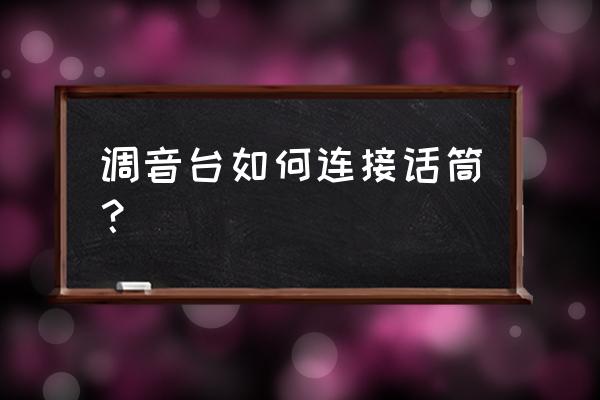 调音台如何连接话筒？